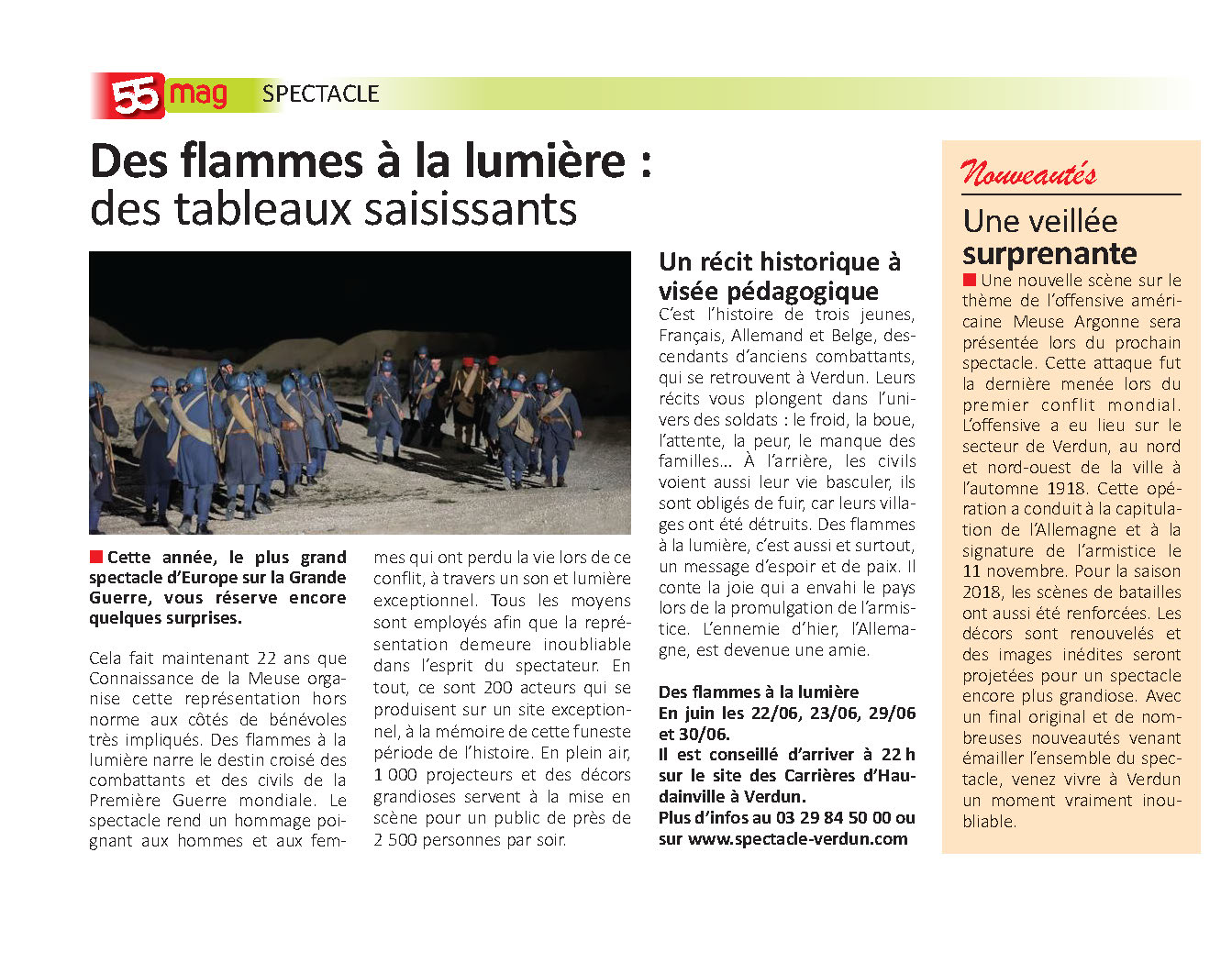 55 mag SPECTACLE

Des flammes à la lumière : des tableaux saisissants

Cette année, le plus grand spectacle d'Europe sur la Grande Guerre, vous réserve encore quelques surprises.

Cela fait maintenant 22 ans que Connaissance de la Meuse organise cette représentation hors norme aux côtés de bénévoles très impliqués. Des flammes à la lumière narre le destin croisé des combattants et des civils de la Première Guerre mondiale. Le spectacle rend un hommage poignant aux hommes et aux femmes qui ont perdu la vie lors de ce conflit, à travers un son et lumière exceptionnel. Tous les moyens sont employés afin que la représentation demeure inoubliable dans l'esprit du spectateur. En tout, ce sont 200 acteurs qui se produisent sur un site exceptionnel, à la mémoire de cette funeste période de l'histoire. En plein air, 1 000 projecteurs et des décors grandioses servent à la mise en scène pour un public de près de 2 500 personnes par soir.

Un récit historique à visée pédagogique

C'est l'histoire de trois jeunes, Français, Allemand et Belge, descendants d'anciens combattants, qui se retrouvent à Verdun. Leurs récits vous plongent dans l'univers des soldats : le froid, la boue, l'attente, la peur, le manque des familles... À l'arrière, les civils voient aussi leur vie basculer, ils sont obligés de fuir, car leurs villages ont été détruits. Des flammes à la lumière, c'est aussi et surtout, un message d'espoir et de paix. Il conte la joie qui a envahi le pays lors de la promulgation de l'armistice. L'ennemie d'hier, l'Allemagne, est devenue une amie.

Des flammes à la lumière
En juin les 22/06, 23/06, 29/06 et 30/06.
Il est conseillé d'arriver à 22 h sur le site des Carrières d'Haudainville à Verdun.
Plus d'infos au 03 29 84 50 00 ou sur www.spectacle-verdun.com

Nouveautés

Une veillée surprenante

Une nouvelle scène sur le thème de l'offensive américaine Meuse Argonne sera présentée lors du prochain spectacle. Cette attaque fut la dernière menée lors du premier conflit mondial. L'offensive a eu lieu sur le secteur de Verdun, au nord et nord-ouest de la ville à l'automne 1918. Cette opération a conduit à la capitulation de l'Allemagne et à la signature de l'armistice le 11 novembre. Pour la saison 2018, les scènes de batailles ont aussi été renforcées. Les décors sont renouvelés et des images inédites seront projetées pour un spectacle encore plus grandiose. Avec un final original et de nombreuses nouveautés venant émailler l'ensemble du spectacle, venez vivre à Verdun un moment vraiment inoubliable.